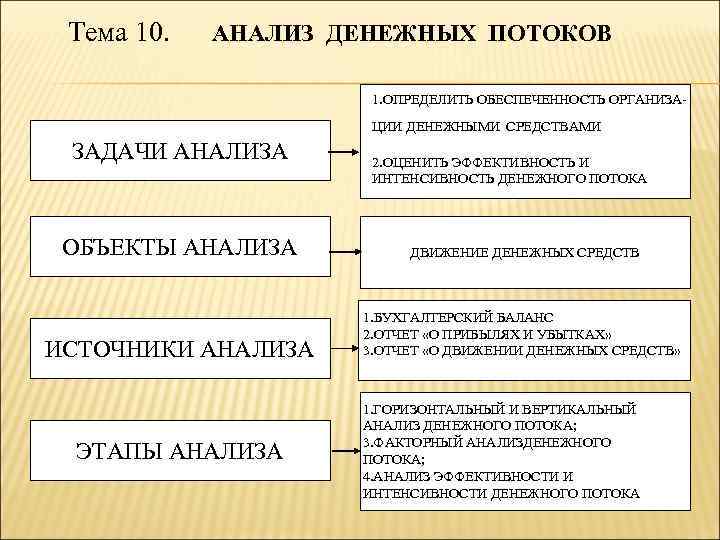 Тема 10. АНАЛИЗ ДЕНЕЖНЫХ ПОТОКОВ

ЗАДАЧИ АНАЛИЗА

1.ОПРЕДЕЛИТЬ ОБЕСПЕЧЕННОСТЬ ОРГАНИЗАЦИИ ДЕНЕЖНЫМИ СРЕДСТВАМИ

2.ОЦЕНИТЬ ЭФФЕКТИВНОСТЬ И ИНТЕНСИВНОСТЬ ДЕНЕЖНОГО ПОТОКА

ОБЪЕКТЫ АНАЛИЗА

ДВИЖЕНИЕ ДЕНЕЖНЫХ СРЕДСТВ

ИСТОЧНИКИ АНАЛИЗА

1.БУХГАЛТЕРСКИЙ БАЛАНС
2.ОТЧЕТ «О ПРИБЫЛЯХ И УБЫТКАХ»
3.ОТЧЕТ «О ДВИЖЕНИИ ДЕНЕЖНЫХ СРЕДСТВ»

ЭТАПЫ АНАЛИЗА

1.ГОРИЗОНТАЛЬНЫЙ И ВЕРТИКАЛЬНЫЙ АНАЛИЗ ДЕНЕЖНОГО ПОТОКА;
3.ФАКТОРНЫЙ АНАЛИЗДЕНЕЖНОГО ПОТОКА;
4.АНАЛИЗ ЭФФЕКТИВНОСТИ И ИНТЕНСИВНОСТИ ДЕНЕЖНОГО ПОТОКА